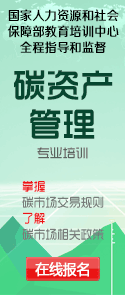 国家人力资源和社会保障部教育培训中心全程指导和监督

碳资产管理

专业培训

掌握
碳市场交易规则
了解
碳市场相关政策

在线报名